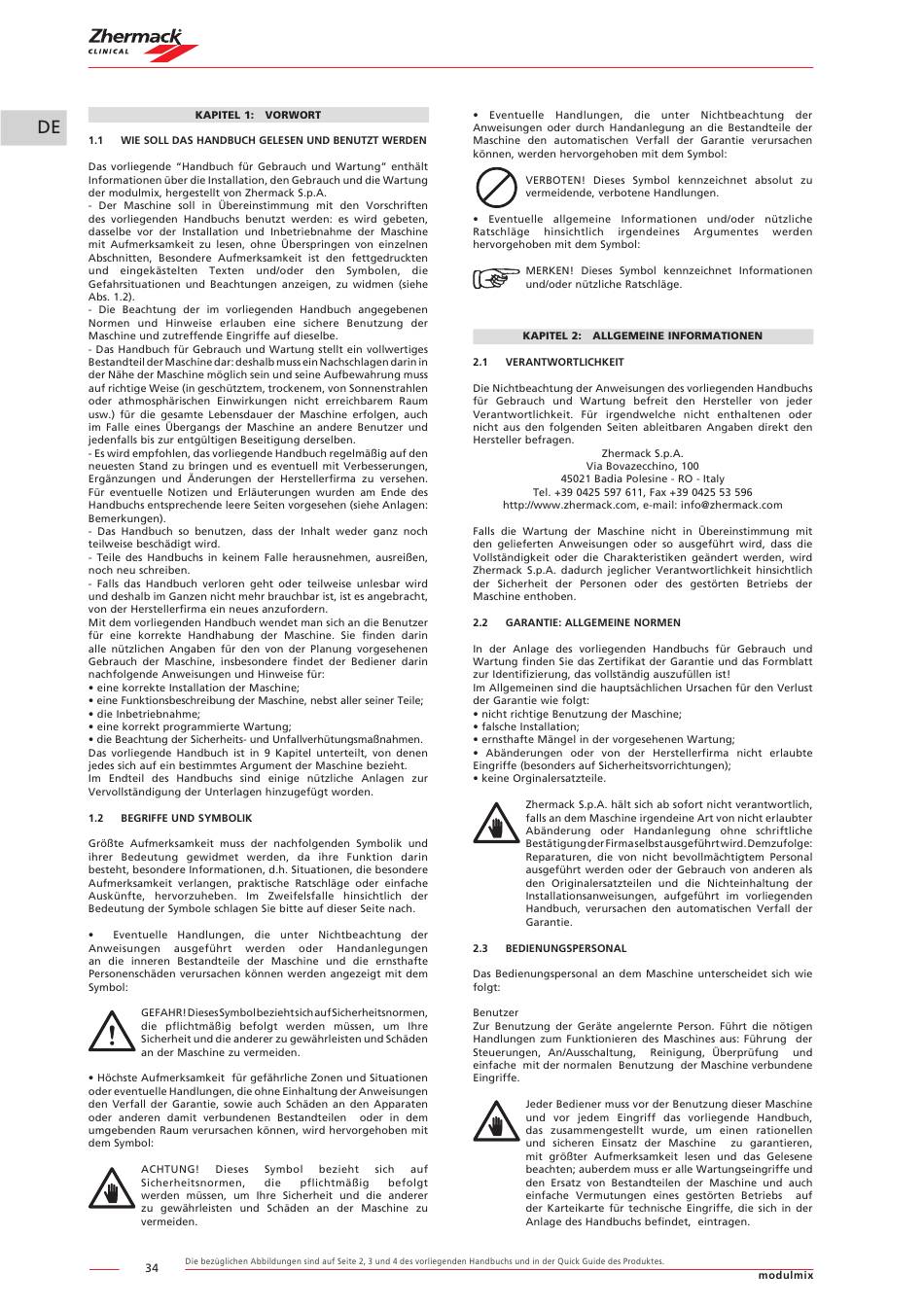 Zhermack CLINICAL

DE

KAPITEL 1: VORWORT

1.1 WIE SOLL DAS HANDBUCH GELESEN UND BENUTZT WERDEN

Das vorliegende "Handbuch für Gebrauch und Wartung" enthält Informationen über die Installation, den Gebrauch und die Wartung der modulmix, hergestellt von Zhermack S.p.A.
- Der Maschine soll in Übereinstimmung mit den Vorschriften des vorliegenden Handbuchs benutzt werden: es wird gebeten, dasselbe vor der Installation und Inbetriebnahme der Maschine mit Aufmerksamkeit zu lesen, ohne Überspringen von einzelnen Abschnitten, Besondere Aufmerksamkeit ist den fettgedruckten und eingekästelten Texten und/oder den Symbolen, die Gefahrsituationen und Beachtungen anzeigen, zu widmen (siehe Abs. 1.2).
- Die Beachtung der im vorliegenden Handbuch angegebenen Normen und Hinweise erlauben eine sichere Benutzung der Maschine und zutreffende Eingriffe auf dieselbe.
- Das Handbuch für Gebrauch und Wartung stellt ein vollwertiges Bestandteil der Maschine dar: deshalb muss ein Nachschlagen darin in der Nähe der Maschine möglich sein und seine Aufbewahrung muss auf richtige Weise (in geschütztem, trockenem, von Sonnenstrahlen oder athmosphärischen Einwirkungen nicht erreichbarem Raum usw.) für die gesamte Lebensdauer der Maschine erfolgen, auch im Falle eines Übergangs der Maschine an andere Benutzer und jedenfalls bis zur entgültigen Beseitigung derselben.
- Es wird empfohlen, das vorliegende Handbuch regelmäßig auf den neuesten Stand zu bringen und es eventuell mit Verbesserungen, Ergänzungen und Änderungen der Herstellerfirma zu versehen. Für eventuelle Notizen und Erläuterungen wurden am Ende des Handbuchs entsprechende leere Seiten vorgesehen (siehe Anlagen: Bemerkungen).
- Das Handbuch so benutzen, dass der Inhalt weder ganz noch teilweise beschädigt wird.
- Teile des Handbuchs in keinem Falle herausnehmen, ausreißen, noch neu schreiben.
- Falls das Handbuch verloren geht oder teilweise unlesbar wird und deshalb im Ganzen nicht mehr brauchbar ist, ist es angebracht, von der Herstellerfirma ein neues anzufordern.
Mit dem vorliegenden Handbuch wendet man sich an die Benutzer für eine korrekte Handhabung der Maschine. Sie finden darin alle nützlichen Angaben für den von der Planung vorgesehenen Gebrauch der Maschine, insbesondere findet der Bediener darin nachfolgende Anweisungen und Hinweise für:
• eine korrekte Installation der Maschine;
• eine Funktionsbeschreibung der Maschine, nebst aller seiner Teile;
• die Inbetriebnahme;
• eine korrekt programmierte Wartung;
• die Beachtung der Sicherheits- und Unfallverhütungsmaßnahmen.
Das vorliegende Handbuch ist in 9 Kapitel unterteilt, von denen jedes sich auf ein bestimmtes Argument der Maschine bezieht.
Im Endteil des Handbuchs sind einige nützliche Anlagen zur Vervollständigung der Unterlagen hinzugefügt worden.

1.2 BEGRIFFE UND SYMBOLIK

Größte Aufmerksamkeit muss der nachfolgenden Symbolik und ihrer Bedeutung gewidmet werden, da ihre Funktion darin besteht, besondere Informationen, d.h. Situationen, die besondere Aufmerksamkeit verlangen, praktische Ratschläge oder einfache Auskünfte, hervorzuheben. Im Zweifelsfalle hinsichtlich der Bedeutung der Symbole schlagen Sie bitte auf dieser Seite nach.

• Eventuelle Handlungen, die unter Nichtbeachtung der Anweisungen ausgeführt werden oder Handanlegungen an die inneren Bestandteile der Maschine und die ernsthafte Personenschäden verursachen können werden angezeigt mit dem Symbol:

GEFAHR! Dieses Symbol bezieht sich auf Sicherheitsnormen, die pflichtmäßig befolgt werden müssen, um Ihre Sicherheit und die anderer zu gewährleisten und Schäden an der Maschine zu vermeiden.

• Höchste Aufmerksamkeit für gefährliche Zonen und Situationen oder eventuelle Handlungen, die ohne Einhaltung der Anweisungen den Verfall der Garantie, sowie auch Schäden an den Apparaten oder anderen damit verbundenen Bestandteilen oder in dem umgebenden Raum verursachen können, wird hervorgehoben mit dem Symbol:

ACHTUNG! Dieses Symbol bezieht sich auf Sicherheitsnormen, die pflichtmäßig befolgt werden müssen, um Ihre Sicherheit und die anderer zu gewährleisten und Schäden an der Maschine zu vermeiden.

• Eventuelle Handlungen, die unter Nichtbeachtung der Anweisungen oder durch Handanlegung an die Bestandteile der Maschine den automatischen Verfall der Garantie verursachen können, werden hervorgehoben mit dem Symbol:

VERBOTEN! Dieses Symbol kennzeichnet absolut zu vermeidende, verbotene Handlungen.

• Eventuelle allgemeine Informationen und/oder nützliche Ratschläge hinsichtlich irgendeines Argumentes werden hervorgehoben mit dem Symbol:

MERKEN! Dieses Symbol kennzeichnet Informationen und/oder nützliche Ratschläge.

KAPITEL 2: ALLGEMEINE INFORMATIONEN

2.1 VERANTWORTLICHKEIT

Die Nichtbeachtung der Anweisungen des vorliegenden Handbuchs für Gebrauch und Wartung befreit den Hersteller von jeder Verantwortlichkeit. Für irgendwelche nicht enthaltenen oder nicht aus den folgenden Seiten ableitbaren Angaben direkt den Hersteller befragen.
Zhermack S.p.A.
Via Bovazecchino, 100
45021 Badia Polesine - RO - Italy
Tel. +39 0425 597 611, Fax +39 0425 53 596
http://www.zhermack.com, e-mail: info@zhermack.com

Falls die Wartung der Maschine nicht in Übereinstimmung mit den gelieferten Anweisungen oder so ausgeführt wird, dass die Vollständigkeit oder die Charakteristiken geändert werden, wird Zhermack S.p.A. dadurch jeglicher Verantwortlichkeit hinsichtlich der Sicherheit der Personen oder des gestörten Betriebs der Maschine enthoben.

2.2 GARANTIE: ALLGEMEINE NORMEN

In der Anlage des vorliegenden Handbuchs für Gebrauch und Wartung finden Sie das Zertifikat der Garantie und das Formblatt zur Identifizierung, das vollständig auszufüllen ist!
Im Allgemeinen sind die hauptsächlichen Ursachen für den Verlust der Garantie wie folgt:
• nicht richtige Benutzung der Maschine;
• falsche Installation;
• ernsthafte Mängel in der vorgesehenen Wartung;
• Abänderungen oder von der Herstellerfirma nicht erlaubte Eingriffe (besonders auf Sicherheitsvorrichtungen);
• keine Orginalersatzteile.

Zhermack S.p.A. hält sich ab sofort nicht verantwortlich, falls an dem Maschine irgendeine Art von nicht erlaubter Abänderung oder Handanlegung ohne schriftliche Bestätigung der Firma selbst ausgeführt wird. Demzufolge: Reparaturen, die von nicht bevollmächtigtem Personal ausgeführt werden oder der Gebrauch von anderen als den Originalersatzteilen und die Nichteinhaltung der Installationsanweisungen, aufgeführt im vorliegenden Handbuch, verursachen den automatischen Verfall der Garantie.

2.3 BEDIENUNGSPERSONAL

Das Bedienungspersonal an dem Maschine unterscheidet sich wie folgt:

Benutzer
Zur Benutzung der Geräte angelernte Person. Führt die nötigen Handlungen zum Funktionieren des Maschines aus: Führung der Steuerungen, An/Ausschaltung, Reinigung, Überprüfung und einfache mit der normalen Benutzung der Maschine verbundene Eingriffe.

Jeder Bediener muss vor der Benutzung dieser Maschine und vor jedem Eingriff das vorliegende Handbuch, das zusammengestellt wurde, um einen rationellen und sicheren Einsatz der Maschine zu garantieren, mit größter Aufmerksamkeit lesen und das Gelesene beachten; auberdem muss er alle Wartungseingriffe und den Ersatz von Bestandteilen der Maschine und auch einfache Vermutungen eines gestörten Betriebs auf der Karteikarte für technische Eingriffe, die sich in der Anlage des Handbuchs befindet, eintragen.

34 Die bezüglichen Abbildungen sind auf Seite 2, 3 und 4 des vorliegenden Handbuchs und in der Quick Guide des Produktes.
modulmix